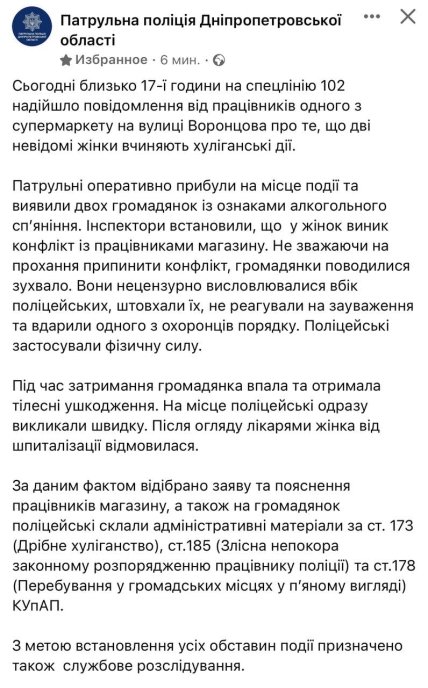 Патрульна поліція Дніпропетровської області
Избранное · 6 мин. ·

Сьогодні близько 17-ї години на спецлінію 102 надійшло повідомлення від працівників одного з супермаркету на вулиці Воронцова про те, що дві невідомі жінки вчиняють хуліганські дії.

Патрульні оперативно прибули на місце події та виявили двох громадянок із ознаками алкогольного сп'яніння. Інспектори встановили, що у жінок виник конфлікт із працівниками магазину. Не зважаючи на прохання припинити конфлікт, громадянки поводилися зухвало. Вони нецензурно висловлювалися вбік поліцейських, штовхали їх, не реагували на зауваження та вдарили одного з охоронців порядку. Поліцейські застосували фізичну силу.

Під час затримання громадянка впала та отримала тілесні ушкодження. На місце поліцейські одразу викликали швидку. Після огляду лікарями жінка від шпиталізації відмовилася.

За даним фактом відібрано заяву та пояснення працівників магазину, а також на громадянок поліцейські склали адміністративні матеріали за ст. 173 (Дрібне хуліганство), ст.185 (Злісна непокора законному розпорядженню працівнику поліції) та ст.178 (Перебування у громадських місцях у п'яному вигляді) КУпАП.

З метою встановлення усіх обставин події призначено також службове розслідування.